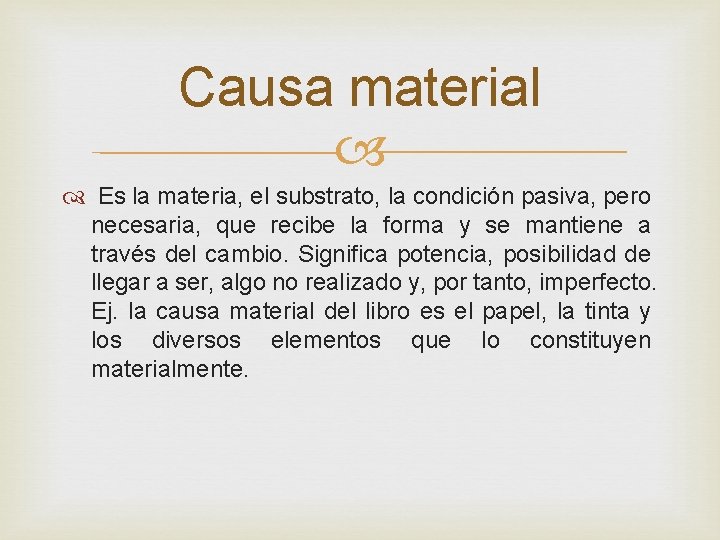 Causa material

Es la materia, el substrato, la condición pasiva, pero necesaria, que recibe la forma y se mantiene a través del cambio. Significa potencia, posibilidad de llegar a ser, algo no realizado y, por tanto, imperfecto. Ej. la causa material del libro es el papel, la tinta y los diversos elementos que lo constituyen materialmente.